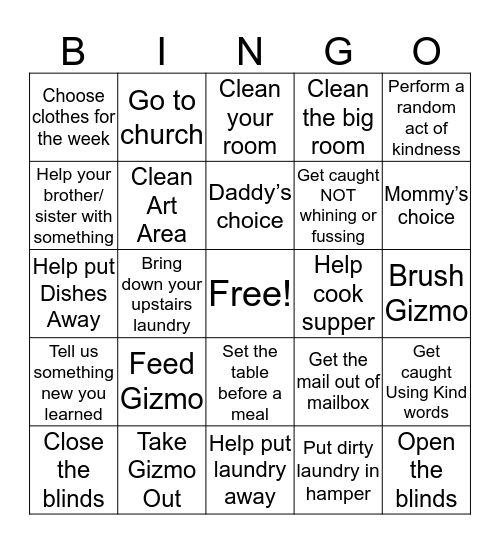 | B | I | N | G | O |
|---|---|---|---|---|
| Choose clothes for the week | Go to church | Clean your room | Clean the big room | Perform a random act of kindness |
| Help your brother/ sister with something | Clean Art Area | Daddy's choice | Get caught NOT whining or fussing | Mommy's choice |
| Help put Dishes Away | Bring down your upstairs laundry | Free! | Help cook supper | Brush Gizmo |
| Tell us something new you learned | Feed Gizmo | Set the table before a meal | Get the mail out of mailbox | Get caught Using Kind words |
| Close the blinds | Take Gizmo Out | Help put laundry away | Put dirty laundry in hamper | Open the blinds |